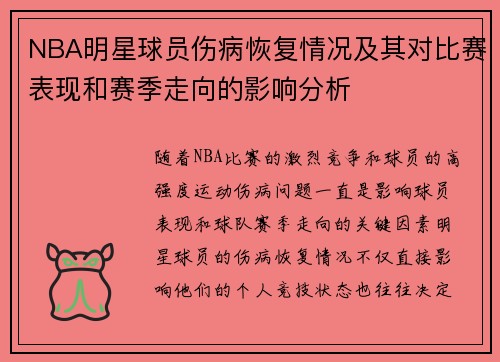 NBA明星球员伤病恢复情况及其对比赛表现和赛季走向的影响分析

随着NBA比赛的激烈竞争和球员的高强度运动伤病问题一直是影响球员表现和球队赛季走向的关键因素明星球员的伤病恢复情况不仅直接影响他们的个人竞技状态也往往决定